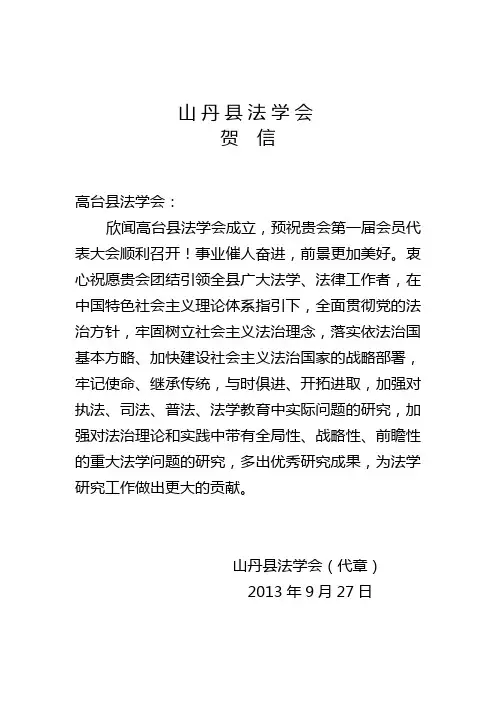 山丹县法学会
贺 信

高台县法学会：

欣闻高台县法学会成立，预祝贵会第一届会员代表大会顺利召开！事业催人奋进，前景更加美好。衷心祝愿贵会团结引领全县广大法学、法律工作者，在中国特色社会主义理论体系指引下，全面贯彻党的法治方针，牢固树立社会主义法治理念，落实依法治国基本方略、加快建设社会主义法治国家的战略部署，牢记使命、继承传统，与时俱进、开拓进取，加强对执法、司法、普法、法学教育中实际问题的研究，加强对法治理论和实践中带有全局性、战略性、前瞻性的重大法学问题的研究，多出优秀研究成果，为法学研究工作做出更大的贡献。

山丹县法学会（代章）
2013 年 9 月 27 日